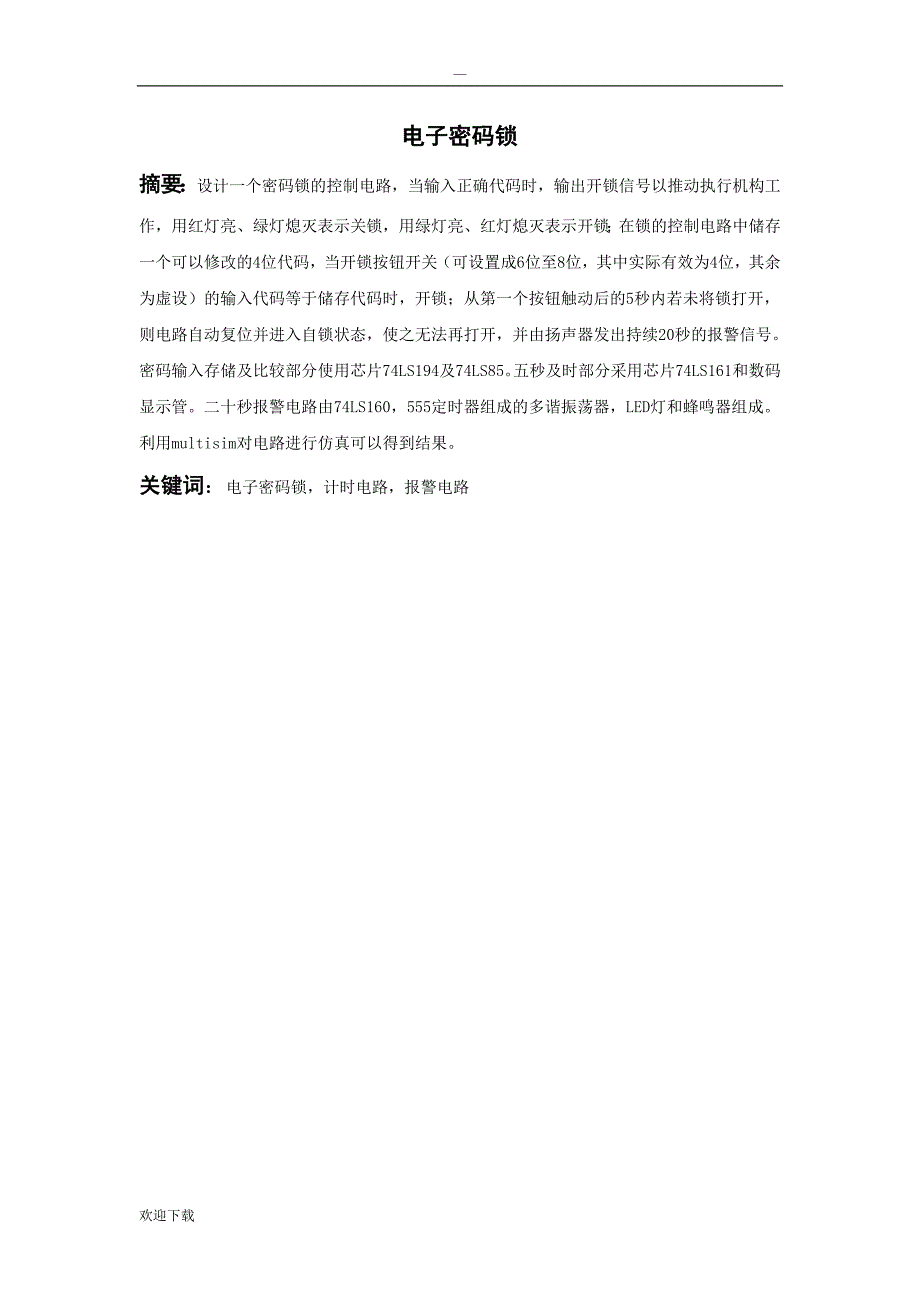 —

电子密码锁

摘要：设计一个密码锁的控制电路，当输入正确代码时，输出开锁信号以推动执行机构工作，用红灯亮、绿灯熄灭表示关锁，用绿灯亮、红灯熄灭表示开锁；在锁的控制电路中储存一个可以修改的4位代码，当开锁按钮开关（可设置成6位至8位，其中实际有效为4位，其余为虚设）的输入代码等于储存代码时，开锁；从第一个按钮触动后的5秒内若未将锁打开，则电路自动复位并进入自锁状态，使之无法再打开，并由扬声器发出持续20秒的报警信号。密码输入存储及比较部分使用芯片74LS194及74LS85。五秒及时部分采用芯片74LS161和数码显示管。二十秒报警电路由74LS160，555定时器组成的多谐振荡器，LED灯和蜂鸣器组成。利用multisim对电路进行仿真可以得到结果。

关键词：电子密码锁，计时电路，报警电路

欢迎下载